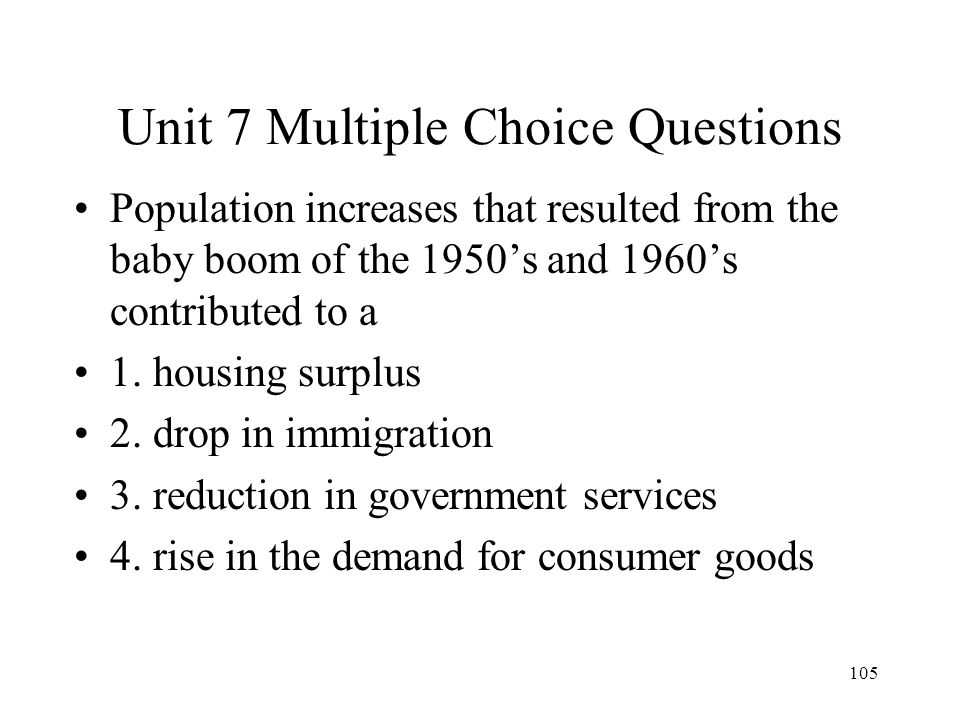 Unit 7 Multiple Choice Questions

• Population increases that resulted from the baby boom of the 1950’s and 1960’s contributed to a

• 1. housing surplus

• 2. drop in immigration

• 3. reduction in government services

• 4. rise in the demand for consumer goods

105